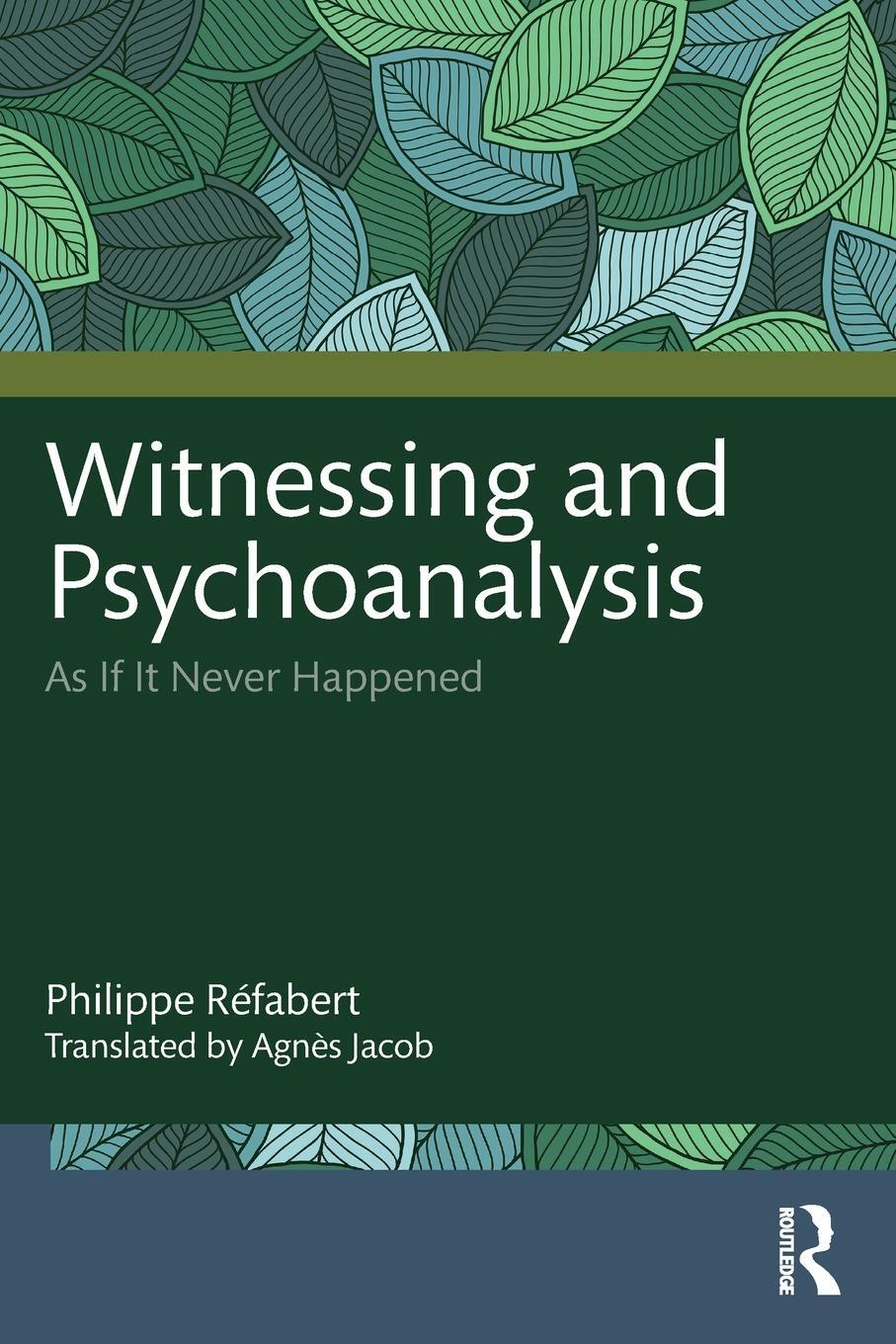 Witnessing and Psychoanalysis

As If It Never Happened

Philippe Réfabert
Translated by Agnès Jacob

ROUTLEDGE